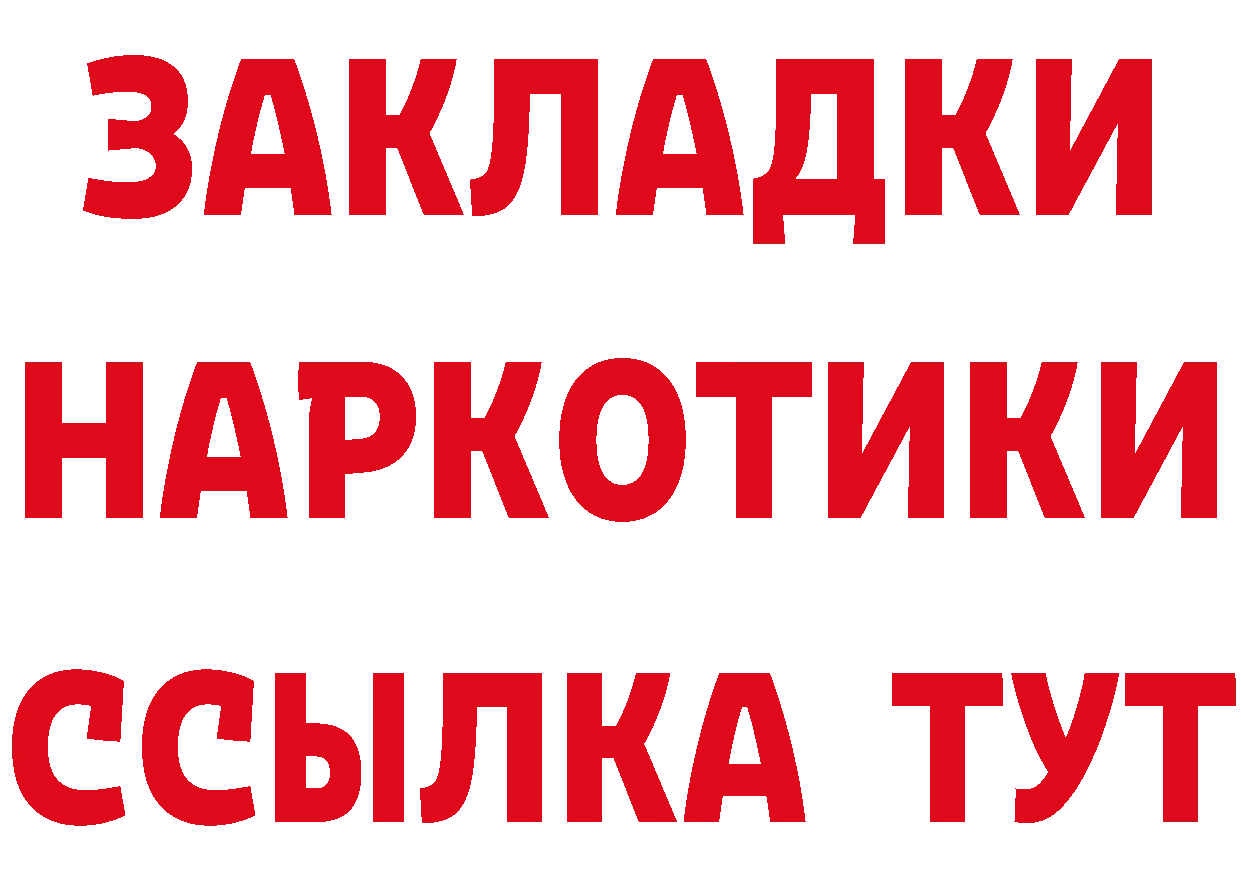 ЗАКЛАДКИ
НАРКОТИКИ
ССЫЛКА ТУТ